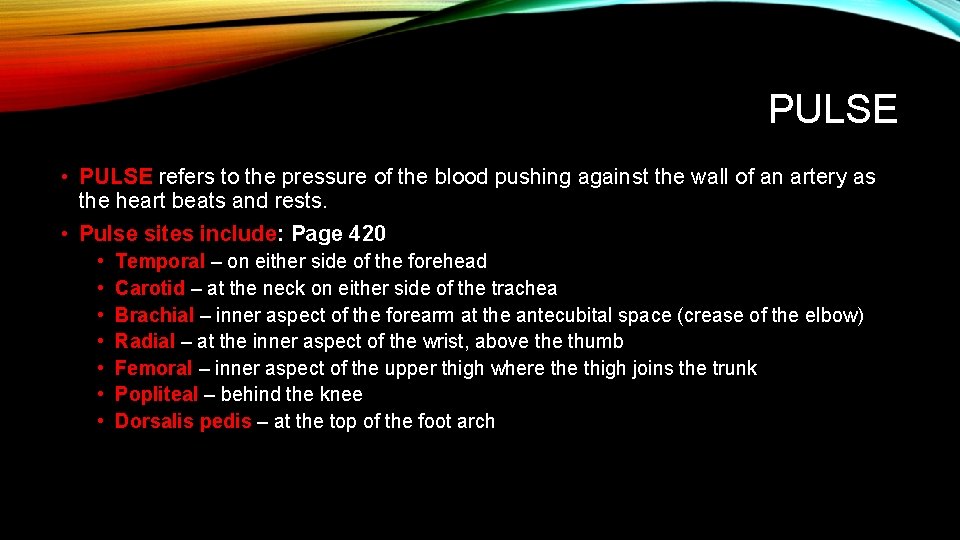 PULSE

• PULSE refers to the pressure of the blood pushing against the wall of an artery as the heart beats and rests.

• Pulse sites include: Page 420
  • Temporal – on either side of the forehead
  • Carotid – at the neck on either side of the trachea
  • Brachial – inner aspect of the forearm at the antecubital space (crease of the elbow)
  • Radial – at the inner aspect of the wrist, above the thumb
  • Femoral – inner aspect of the upper thigh where the thigh joins the trunk
  • Popliteal – behind the knee
  • Dorsalis pedis – at the top of the foot arch